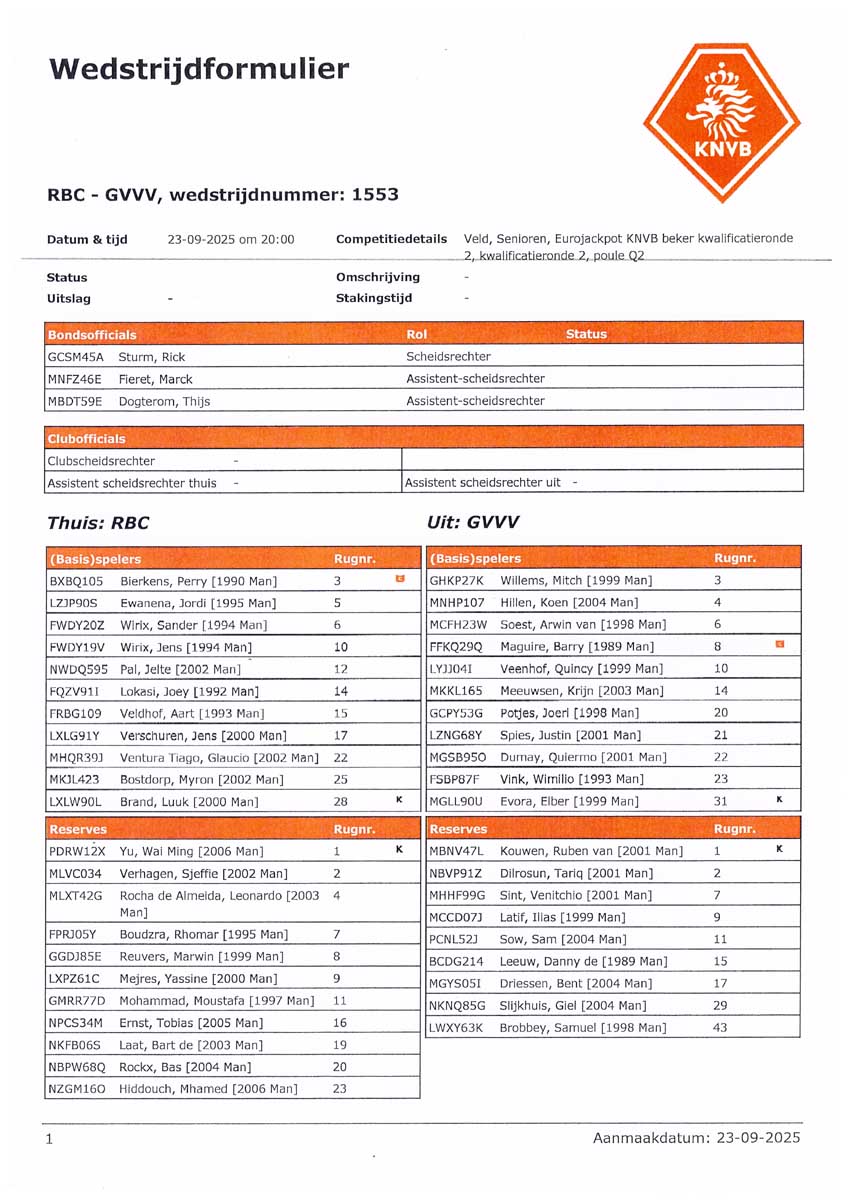 Wedstrijdformulier

KNVB

RBC - GVVV, wedstrijdnummer: 1553

Datum & tijd 23-09-2025 om 20:00 Competitiedetails Veld, Senioren, Eurojackpot KNVB beker kwalificatieronde 2, kwalificatieronde 2, poule Q2

Status Omschrijving -
Uitslag - Stakingstijd -

| Bondsofficials | | Rol | Status |
|---|---|---|---|
| GCSM45A | Sturm, Rick | Scheidsrechter | |
| MNFZ46E | Fieret, Marck | Assistent-scheidsrechter | |
| MBDT59E | Dogterom, Thijs | Assistent-scheidsrechter | |

| Clubofficials | |
|---|---|
| Clubscheidsrechter - | |
| Assistent scheidsrechter thuis - | Assistent scheidsrechter uit - |

Thuis: RBC

| (Basis)spelers | | Rugnr. | |
|---|---|---|---|
| BXBQ105 | Bierkens, Perry [1990 Man] | 3 | C |
| LZJP90S | Ewanena, Jordi [1995 Man] | 5 | |
| FWDY20Z | Wirix, Sander [1994 Man] | 6 | |
| FWDY19V | Wirix, Jens [1994 Man] | 10 | |
| NWDQ595 | Pal, Jelte [2002 Man] | 12 | |
| FQZV91I | Lokasi, Joey [1992 Man] | 14 | |
| FRBG109 | Veldhof, Aart [1993 Man] | 15 | |
| LXLG91Y | Verschuren, Jens [2000 Man] | 17 | |
| MHQR39J | Ventura Tiago, Glaucio [2002 Man] | 22 | |
| MKJL423 | Bostdorp, Myron [2002 Man] | 25 | |
| LXLW90L | Brand, Luuk [2000 Man] | 28 | K |

| Reserves | | Rugnr. | |
|---|---|---|---|
| PDRW12X | Yu, Wai Ming [2006 Man] | 1 | K |
| MLVC034 | Verhagen, Sjeffie [2002 Man] | 2 | |
| MLXT42G | Rocha de Almeida, Leonardo [2003 Man] | 4 | |
| FPRJ05Y | Boudzra, Rhomar [1995 Man] | 7 | |
| GGDJ85E | Reuvers, Marwin [1999 Man] | 8 | |
| LXPZ61C | Mejres, Yassine [2000 Man] | 9 | |
| GMRR77D | Mohammad, Moustafa [1997 Man] | 11 | |
| NPCS34M | Ernst, Tobias [2005 Man] | 16 | |
| NKFB06S | Laat, Bart de [2003 Man] | 19 | |
| NBPW68Q | Rockx, Bas [2004 Man] | 20 | |
| NZGM16O | Hiddouch, Mhamed [2006 Man] | 23 | |

Uit: GVVV

| (Basis)spelers | | Rugnr. | |
|---|---|---|---|
| GHKP27K | Willems, Mitch [1999 Man] | 3 | |
| MNHP107 | Hillen, Koen [2004 Man] | 4 | |
| MCFH23W | Soest, Arwin van [1998 Man] | 6 | |
| FFKQ29Q | Maguire, Barry [1989 Man] | 8 | C |
| LYJJ04I | Veenhof, Quincy [1999 Man] | 10 | |
| MKKL165 | Meeuwsen, Krijn [2003 Man] | 14 | |
| GCPY53G | Potjes, Joeri [1998 Man] | 20 | |
| LZNG68Y | Spies, Justin [2001 Man] | 21 | |
| MGSB95O | Durnay, Quiermo [2001 Man] | 22 | |
| FSBP87F | Vink, Wimilio [1993 Man] | 23 | |
| MGLL90U | Evora, Elber [1999 Man] | 31 | K |

| Reserves | | Rugnr. | |
|---|---|---|---|
| MBNV47L | Kouwen, Ruben van [2001 Man] | 1 | K |
| NBVP91Z | Dilrosun, Tariq [2001 Man] | 2 | |
| MHHF99G | Sint, Venitchio [2001 Man] | 7 | |
| MCCD07J | Latif, Ilias [1999 Man] | 9 | |
| PCNL52J | Sow, Sam [2004 Man] | 11 | |
| BCDG214 | Leeuw, Danny de [1989 Man] | 15 | |
| MGYS05I | Driessen, Bent [2004 Man] | 17 | |
| NKNQ85G | Slijkhuis, Giel [2004 Man] | 29 | |
| LWXY63K | Brobbey, Samuel [1998 Man] | 43 | |

1 Aanmaakdatum: 23-09-2025